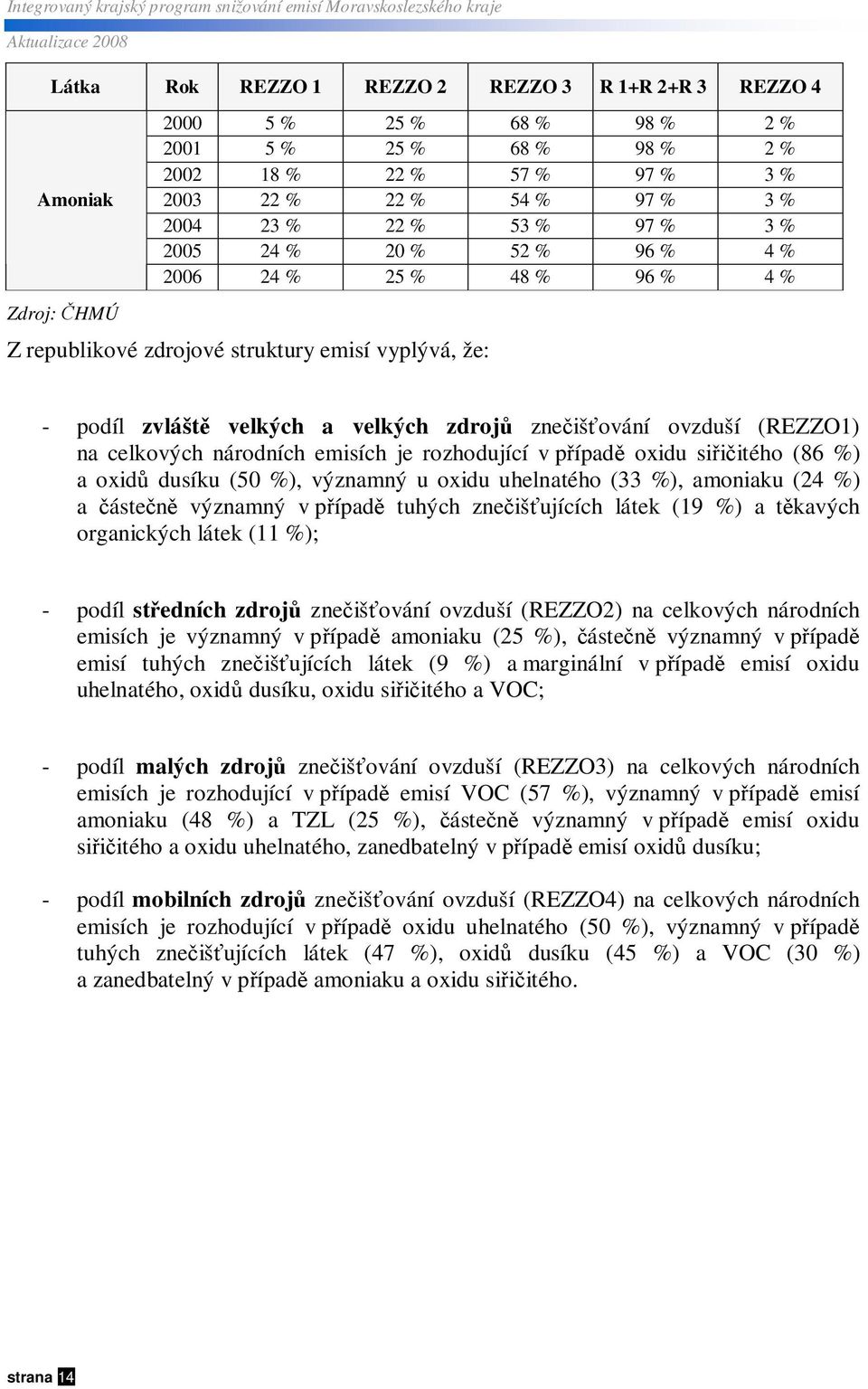 Integrovaný krajský program snižování emisí Moravskoslezského kraje
Aktualizace 2008

| Látka | Rok | REZZO 1 | REZZO 2 | REZZO 3 | R 1+R 2+R 3 | REZZO 4 |
|---|---|---|---|---|---|---|
| Amoniak | 2000 | 5 % | 25 % | 68 % | 98 % | 2 % |
| | 2001 | 5 % | 25 % | 68 % | 98 % | 2 % |
| | 2002 | 18 % | 22 % | 57 % | 97 % | 3 % |
| | 2003 | 22 % | 22 % | 54 % | 97 % | 3 % |
| | 2004 | 23 % | 22 % | 53 % | 97 % | 3 % |
| | 2005 | 24 % | 20 % | 52 % | 96 % | 4 % |
| | 2006 | 24 % | 25 % | 48 % | 96 % | 4 % |

Zdroj: ČHMÚ

Z republikové zdrojové struktury emisí vyplývá, že:

- podíl zvláště velkých a velkých zdrojů znečišťování ovzduší (REZZO1) na celkových národních emisích je rozhodující v případě oxidu siřičitého (86 %) a oxidů dusíku (50 %), významný u oxidu uhelnatého (33 %), amoniaku (24 %) a částečně významný v případě tuhých znečišťujících látek (19 %) a těkavých organických látek (11 %);

- podíl středních zdrojů znečišťování ovzduší (REZZO2) na celkových národních emisích je významný v případě amoniaku (25 %), částečně významný v případě emisí tuhých znečišťujících látek (9 %) a marginální v případě emisí oxidu uhelnatého, oxidů dusíku, oxidu siřičitého a VOC;

- podíl malých zdrojů znečišťování ovzduší (REZZO3) na celkových národních emisích je rozhodující v případě emisí VOC (57 %), významný v případě emisí amoniaku (48 %) a TZL (25 %), částečně významný v případě emisí oxidu siřičitého a oxidu uhelnatého, zanedbatelný v případě emisí oxidů dusíku;

- podíl mobilních zdrojů znečišťování ovzduší (REZZO4) na celkových národních emisích je rozhodující v případě oxidu uhelnatého (50 %), významný v případě tuhých znečišťujících látek (47 %), oxidů dusíku (45 %) a VOC (30 %) a zanedbatelný v případě amoniaku a oxidu siřičitého.

strana 14